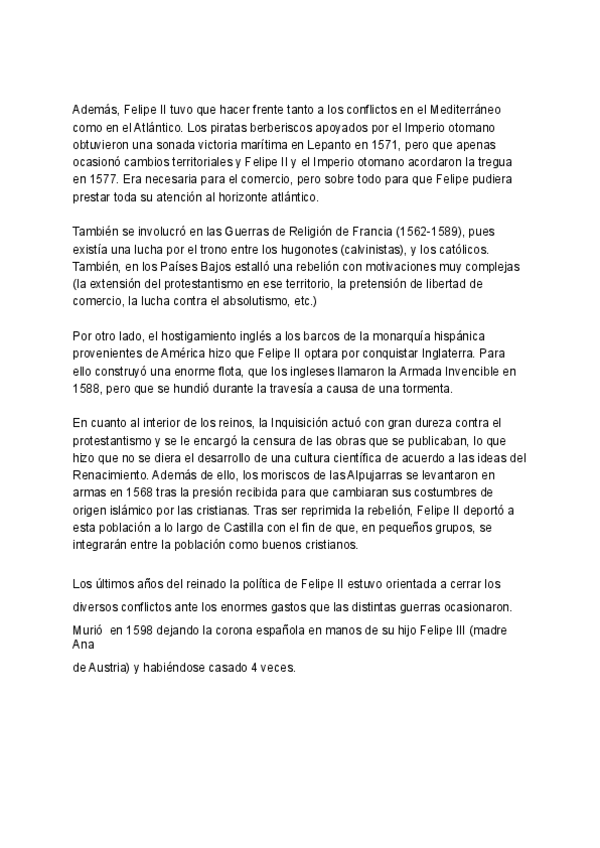 Además, Felipe II tuvo que hacer frente tanto a los conflictos en el Mediterráneo como en el Atlántico. Los piratas berberiscos apoyados por el Imperio otomano obtuvieron una sonada victoria marítima en Lepanto en 1571, pero que apenas ocasionó cambios territoriales y Felipe II y el Imperio otomano acordaron la tregua en 1577. Era necesaria para el comercio, pero sobre todo para que Felipe pudiera prestar toda su atención al horizonte atlántico.

También se involucró en las Guerras de Religión de Francia (1562-1589), pues existía una lucha por el trono entre los hugonotes (calvinistas), y los católicos. También, en los Países Bajos estalló una rebelión con motivaciones muy complejas (la extensión del protestantismo en ese territorio, la pretensión de libertad de comercio, la lucha contra el absolutismo, etc.)

Por otro lado, el hostigamiento inglés a los barcos de la monarquía hispánica provenientes de América hizo que Felipe II optara por conquistar Inglaterra. Para ello construyó una enorme flota, que los ingleses llamaron la Armada Invencible en 1588, pero que se hundió durante la travesía a causa de una tormenta.

En cuanto al interior de los reinos, la Inquisición actuó con gran dureza contra el protestantismo y se le encargó la censura de las obras que se publicaban, lo que hizo que no se diera el desarrollo de una cultura científica de acuerdo a las ideas del Renacimiento. Además de ello, los moriscos de las Alpujarras se levantaron en armas en 1568 tras la presión recibida para que cambiaran sus costumbres de origen islámico por las cristianas. Tras ser reprimida la rebelión, Felipe II deportó a esta población a lo largo de Castilla con el fin de que, en pequeños grupos, se integrarán entre la población como buenos cristianos.

Los últimos años del reinado la política de Felipe II estuvo orientada a cerrar los diversos conflictos ante los enormes gastos que las distintas guerras ocasionaron.

Murió en 1598 dejando la corona española en manos de su hijo Felipe III (madre Ana de Austria) y habiéndose casado 4 veces.